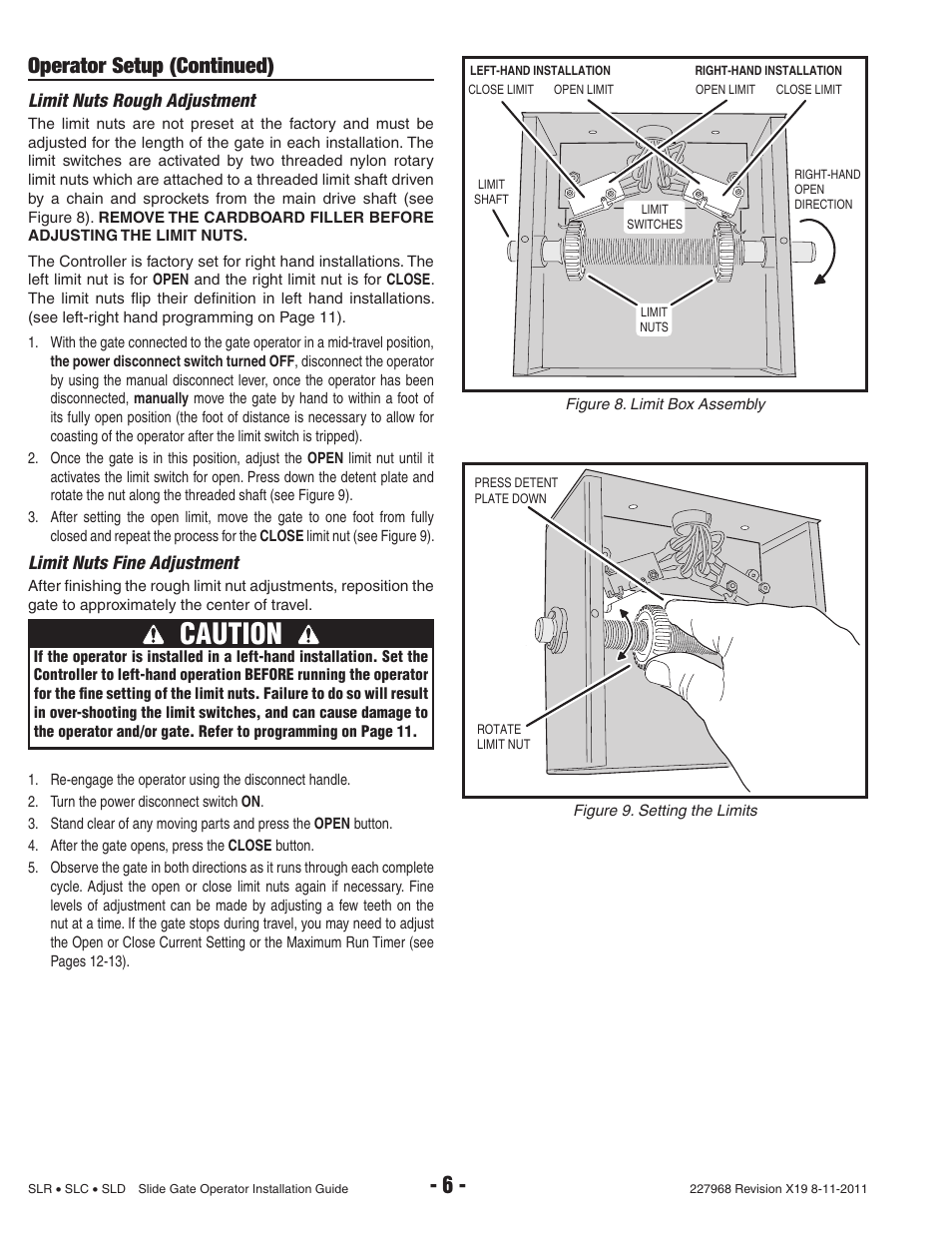 Operator Setup (Continued)

Limit Nuts Rough Adjustment

The limit nuts are not preset at the factory and must be adjusted for the length of the gate in each installation. The limit switches are activated by two threaded nylon rotary limit nuts which are attached to a threaded limit shaft driven by a chain and sprockets from the main drive shaft (see Figure 8). REMOVE THE CARDBOARD FILLER BEFORE ADJUSTING THE LIMIT NUTS.

The Controller is factory set for right hand installations. The left limit nut is for OPEN and the right limit nut is for CLOSE. The limit nuts flip their definition in left hand installations. (see left-right hand programming on Page 11).

1. With the gate connected to the gate operator in a mid-travel position, the power disconnect switch turned OFF, disconnect the operator by using the manual disconnect lever, once the operator has been disconnected, manually move the gate by hand to within a foot of its fully open position (the foot of distance is necessary to allow for coasting of the operator after the limit switch is tripped).
2. Once the gate is in this position, adjust the OPEN limit nut until it activates the limit switch for open. Press down the detent plate and rotate the nut along the threaded shaft (see Figure 9).
3. After setting the open limit, move the gate to one foot from fully closed and repeat the process for the CLOSE limit nut (see Figure 9).

Limit Nuts Fine Adjustment

After finishing the rough limit nut adjustments, reposition the gate to approximately the center of travel.

CAUTION

If the operator is installed in a left-hand installation. Set the Controller to left-hand operation BEFORE running the operator for the fine setting of the limit nuts. Failure to do so will result in over-shooting the limit switches, and can cause damage to the operator and/or gate. Refer to programming on Page 11.

1. Re-engage the operator using the disconnect handle.
2. Turn the power disconnect switch ON.
3. Stand clear of any moving parts and press the OPEN button.
4. After the gate opens, press the CLOSE button.
5. Observe the gate in both directions as it runs through each complete cycle. Adjust the open or close limit nuts again if necessary. Fine levels of adjustment can be made by adjusting a few teeth on the nut at a time. If the gate stops during travel, you may need to adjust the Open or Close Current Setting or the Maximum Run Timer (see Pages 12-13).

LEFT-HAND INSTALLATION
CLOSE LIMIT
OPEN LIMIT
RIGHT-HAND INSTALLATION
OPEN LIMIT
CLOSE LIMIT
LIMIT SHAFT
LIMIT SWITCHES
RIGHT-HAND OPEN DIRECTION
LIMIT NUTS

Figure 8. Limit Box Assembly

PRESS DETENT PLATE DOWN
ROTATE LIMIT NUT

Figure 9. Setting the Limits

SLR • SLC • SLD Slide Gate Operator Installation Guide
- 6 -
227968 Revision X19 8-11-2011